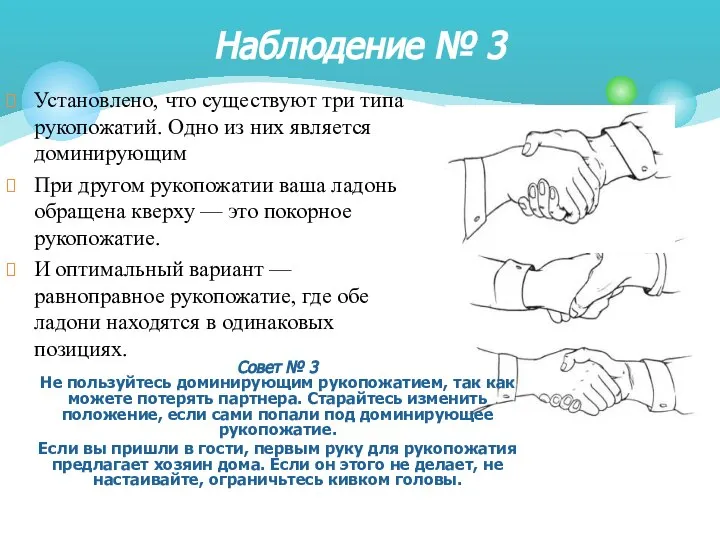 Наблюдение № 3

Установлено, что существуют три типа рукопожатий. Одно из них является доминирующим

При другом рукопожатии ваша ладонь обращена кверху — это покорное рукопожатие.

И оптимальный вариант — равноправное рукопожатие, где обе ладони находятся в одинаковых позициях.

Совет № 3

Не пользуйтесь доминирующим рукопожатием, так как можете потерять партнера. Старайтесь изменить положение, если сами попали под доминирующее рукопожатие.

Если вы пришли в гости, первым руку для рукопожатия предлагает хозяин дома. Если он этого не делает, не настаивайте, ограничьтесь кивком головы.